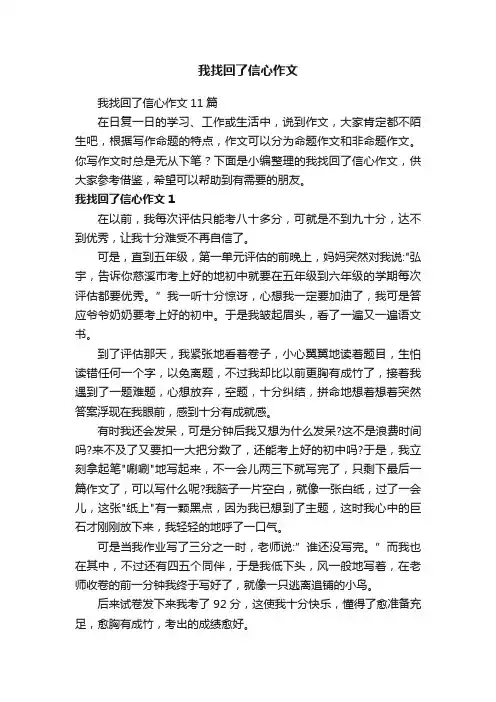 我找回了信心作文

我找回了信心作文 11 篇

在日复一日的学习、工作或生活中，说到作文，大家肯定都不陌生吧，根据写作命题的特点，作文可以分为命题作文和非命题作文。你写作文时总是无从下笔？下面是小编整理的我找回了信心作文，供大家参考借鉴，希望可以帮助到有需要的朋友。

我找回了信心作文 1

在以前，我每次评估只能考八十多分，可就是不到九十分，达不到优秀，让我十分难受不再自信了。

可是，直到五年级，第一单元评估的前晚上，妈妈突然对我说:"弘宇，告诉你慈溪市考上好的地初中就要在五年级到六年级的学期每次评估都要优秀。”我一听十分惊讶，心想我一定要加油了，我可是答应爷爷奶奶要考上好的初中。于是我皱起眉头，看了一遍又一遍语文书。

到了评估那天，我紧张地看着卷子，小心翼翼地读着题目，生怕读错任何一个字，以免离题，不过我却比以前更胸有成竹了，接着我遇到了一题难题，心想放弃，空题，十分纠结，拼命地想着想着突然答案浮现在我眼前，感到十分有成就感。

有时我还会发呆，可是分钟后我又想为什么发呆?这不是浪费时间吗?来不及了又要扣一大把分数了，还能考上好的初中吗?于是，我立刻拿起笔"唰唰"地写起来，不一会儿两三下就写完了，只剩下最后一篇作文了，可以写什么呢?我脑子一片空白，就像一张白纸，过了一会儿，这张"纸上"有一颗黑点，因为我已想到了主题，这时我心中的巨石才刚刚放下来，我轻轻的地呼了一口气。

可是当我作业写了三分之一时，老师说:”谁还没写完。”而我也在其中，不过还有四五个同伴，于是我低下头，风一般地写着，在老师收卷的前一分钟我终于写好了，就像一只逃离追铺的小鸟。

后来试卷发下来我考了 92 分，这使我十分快乐，懂得了愈准备充足，愈胸有成竹，考出的成绩愈好。